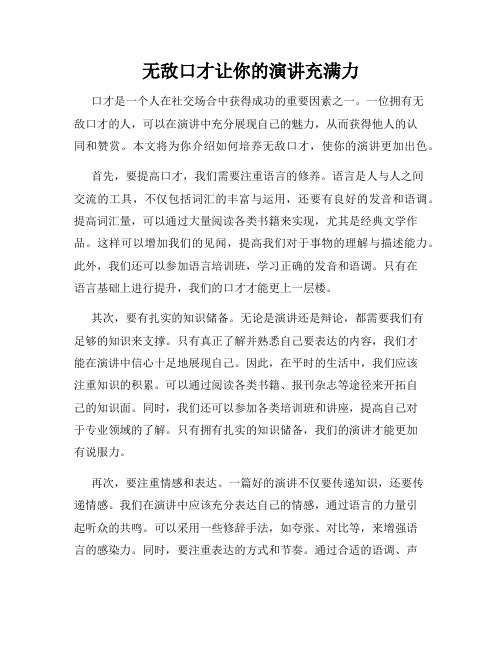 无敌口才让你的演讲充满力

口才是一个人在社交场合中获得成功的重要因素之一。一位拥有无敌口才的人，可以在演讲中充分展现自己的魅力，从而获得他人的认同和赞赏。本文将为你介绍如何培养无敌口才，使你的演讲更加出色。

首先，要提高口才，我们需要注重语言的修养。语言是人与人之间交流的工具，不仅包括词汇的丰富与运用，还要有良好的发音和语调。提高词汇量，可以通过大量阅读各类书籍来实现，尤其是经典文学作品。这样可以增加我们的见闻，提高我们对于事物的理解与描述能力。此外，我们还可以参加语言培训班，学习正确的发音和语调。只有在语言基础上进行提升，我们的口才才能更上一层楼。

其次，要有扎实的知识储备。无论是演讲还是辩论，都需要我们有足够的知识来支撑。只有真正了解并熟悉自己要表达的内容，我们才能在演讲中信心十足地展现自己。因此，在平时的生活中，我们应该注重知识的积累。可以通过阅读各类书籍、报刊杂志等途径来开拓自己的知识面。同时，我们还可以参加各类培训班和讲座，提高自己对于专业领域的了解。只有拥有扎实的知识储备，我们的演讲才能更加有说服力。

再次，要注重情感和表达。一篇好的演讲不仅要传递知识，还要传递情感。我们在演讲中应该充分表达自己的情感，通过语言的力量引起听众的共鸣。可以采用一些修辞手法，如夸张、对比等，来增强语言的感染力。同时，要注重表达的方式和节奏。通过合适的语调、声